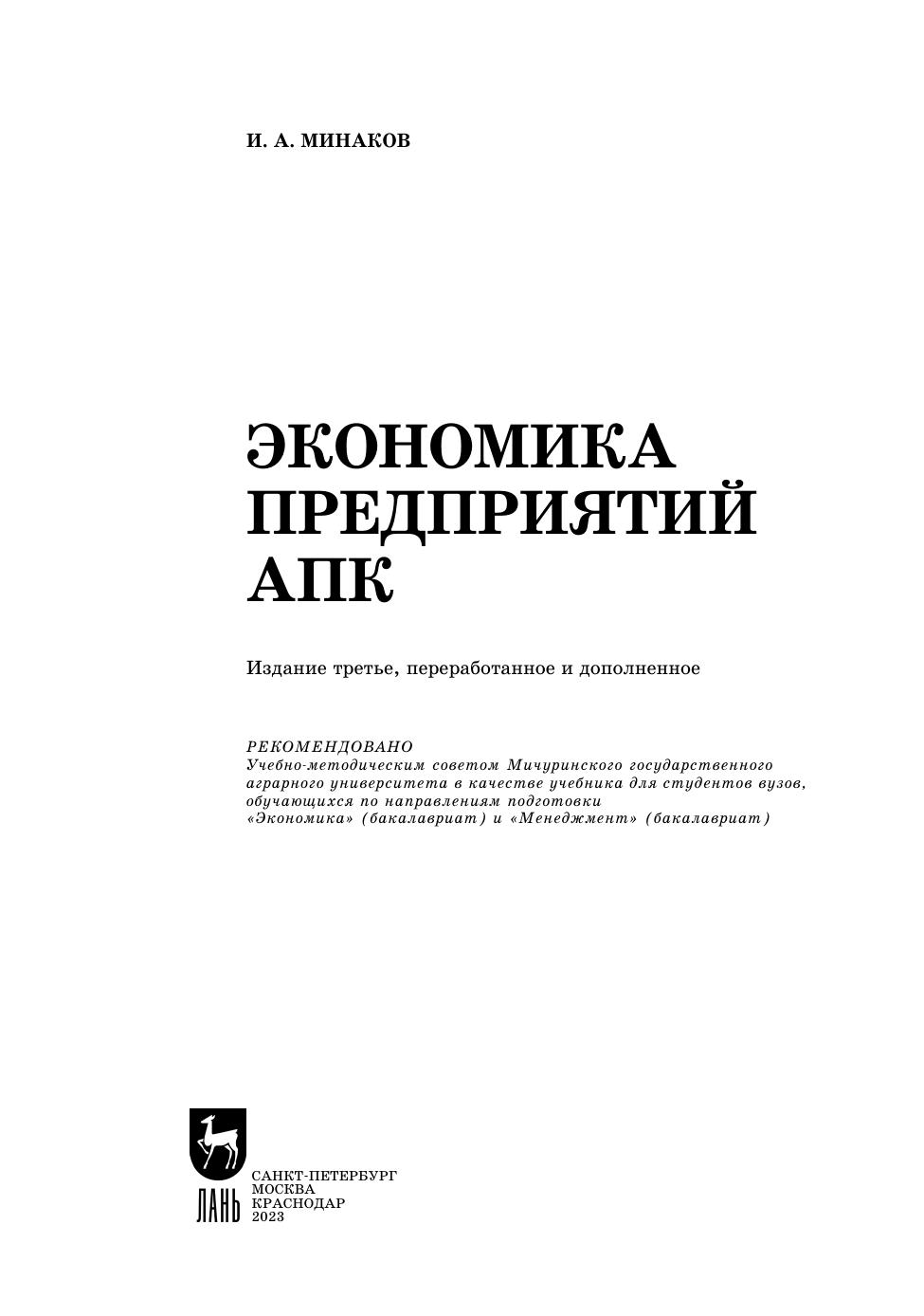 И. А. МИНАКОВ

ЭКОНОМИКА ПРЕДПРИЯТИЙ АПК

Издание третье, переработанное и дополненное

РЕКОМЕНДОВАНО
Учебно-методическим советом Мичуринского государственного аграрного университета в качестве учебника для студентов вузов, обучающихся по направлениям подготовки «Экономика» (бакалавриат) и «Менеджмент» (бакалавриат)

ЛАНЬ

САНКТ-ПЕТЕРБУРГ
МОСКВА
КРАСНОДАР
2023